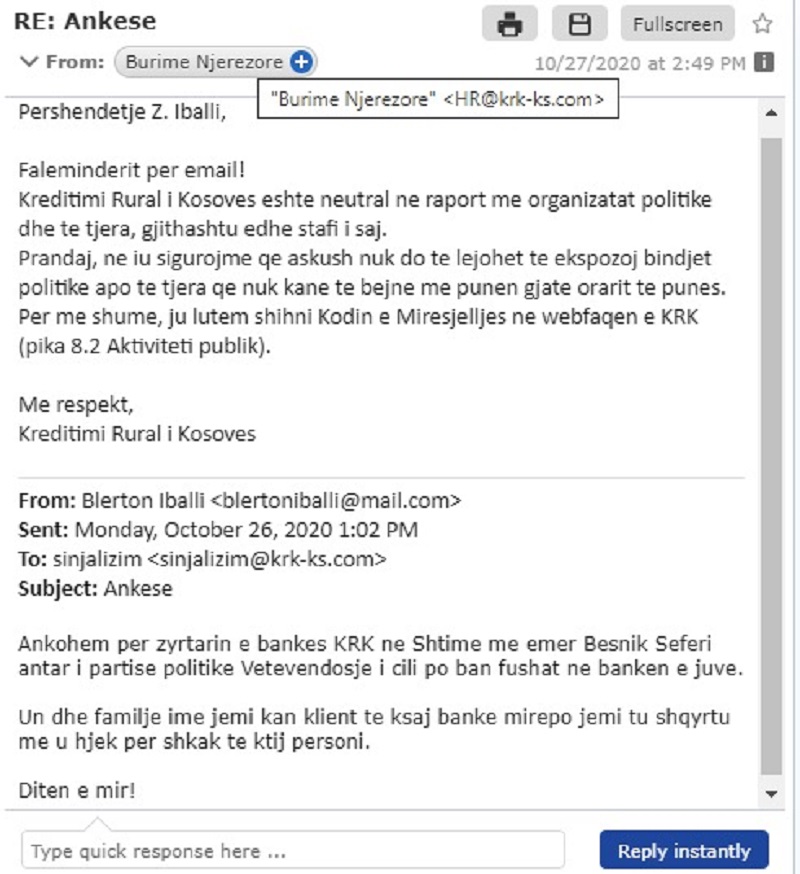 RE: Ankese

Fullscreen

From: Burime Njerezore

10/27/2020 at 2:49 PM

"Burime Njerezore" <HR@krk-ks.com>

Pershendetje Z. Iballi,

Faleminderit per email!
Kreditimi Rural i Kosoves eshte neutral ne raport me organizatat politike dhe te tjera, gjithashtu edhe stafi i saj.
Prandaj, ne iu sigurojme qe askush nuk do te lejohet te ekspozoj bindjet politike apo te tjera qe nuk kane te bejne me punen gjate orarit te punes.
Per me shume, ju lutem shihni Kodin e Miresjelljes ne webfaqen e KRK (pika 8.2 Aktiviteti publik).

Me respekt,
Kreditimi Rural i Kosoves

From: Blerton Iballi <blertoniballi@mail.com>
Sent: Monday, October 26, 2020 1:02 PM
To: sinjalizim <sinjalizim@krk-ks.com>
Subject: Ankese

Ankohem per zyrtarin e bankes KRK ne Shtime me emer Besnik Seferi antar i partise politike Vetevendosje i cili po ban fushat ne banken e juve.

Un dhe familje ime jemi kan klient te ksaj banke mirepo jemi tu shqyrtu me u hjek per shkak te ktij personi.

Diten e mir!

Type quick response here ...

Reply instantly